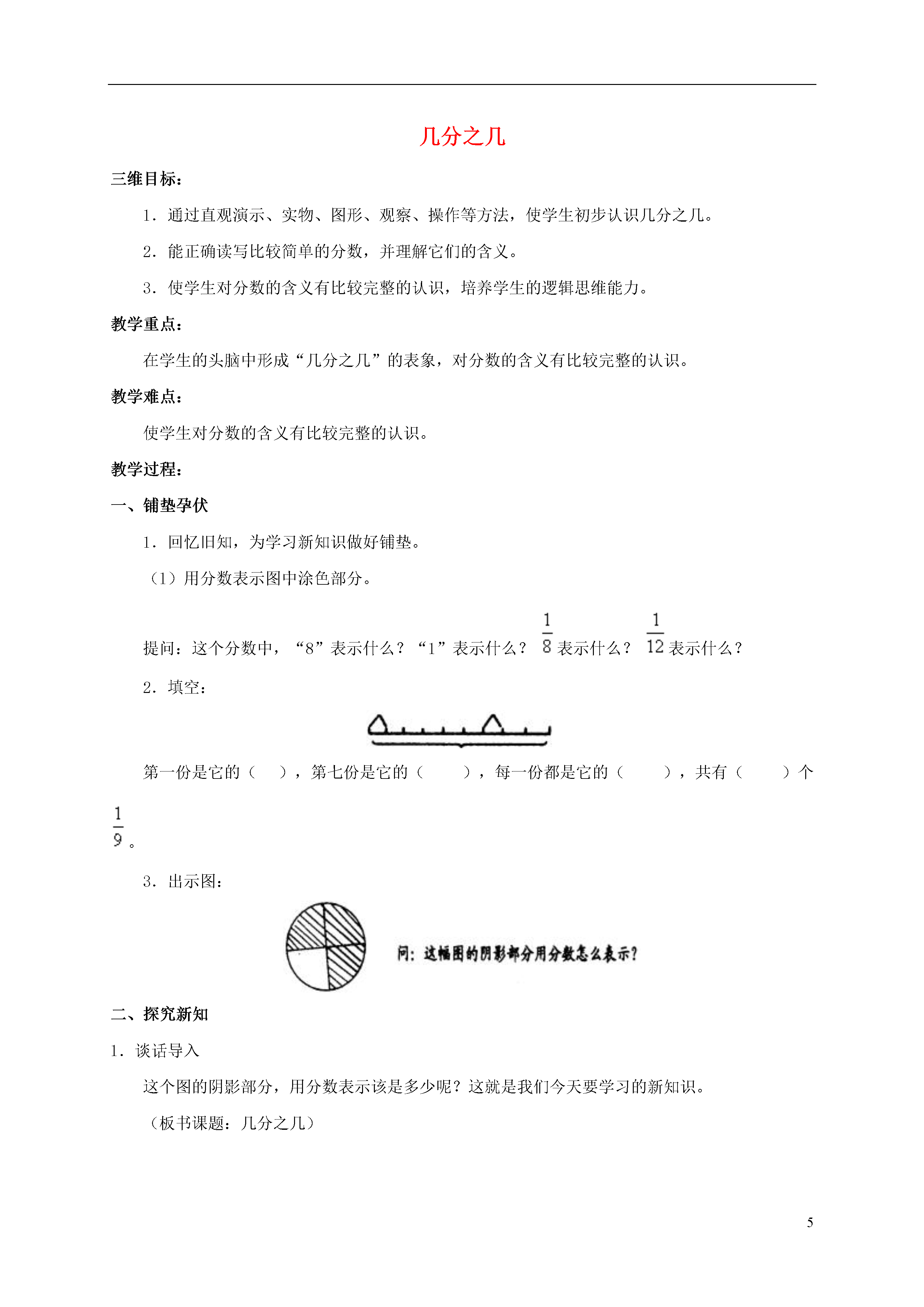 几分之几

三维目标：

1．通过直观演示、实物、图形、观察、操作等方法，使学生初步认识几分之几。

2．能正确读写比较简单的分数，并理解它们的含义。

3．使学生对分数的含义有比较完整的认识，培养学生的逻辑思维能力。

教学重点：

在学生的头脑中形成“几分之几”的表象，对分数的含义有比较完整的认识。

教学难点：

使学生对分数的含义有比较完整的认识。

教学过程：

一、铺垫孕伏

1．回忆旧知，为学习新知识做好铺垫。

（1）用分数表示图中涂色部分。

提问：这个分数中，“8”表示什么？“1”表示什么？$\frac{1}{8}$表示什么？$\frac{1}{12}$表示什么？

2．填空：

第一份是它的（　），第七份是它的（　　），每一份都是它的（　　），共有（　　）个$\frac{1}{9}$。

3．出示图：

问：这幅图的阴影部分用分数怎么表示？

二、探究新知

1．谈话导入

这个图的阴影部分，用分数表示该是多少呢？这就是我们今天要学习的新知识。

（板书课题：几分之几）

5